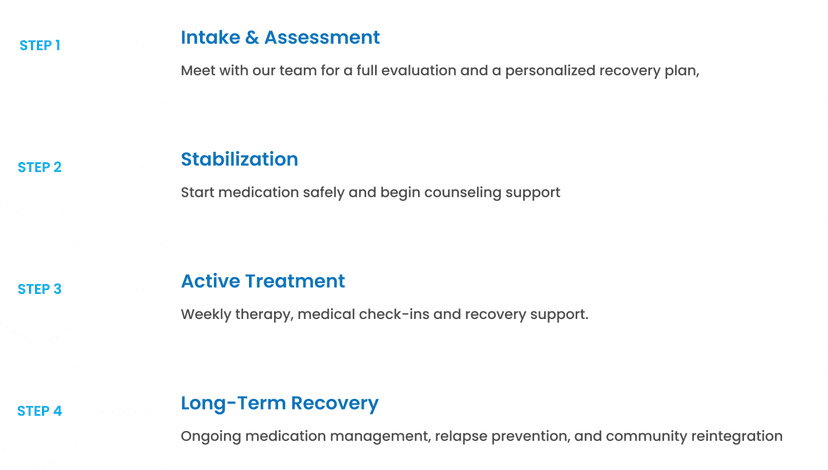 STEP 1

Intake & Assessment

Meet with our team for a full evaluation and a personalized recovery plan,

STEP 2

Stabilization

Start medication safely and begin counseling support

STEP 3

Active Treatment

Weekly therapy, medical check-ins and recovery support.

STEP 4

Long-Term Recovery

Ongoing medication management, relapse prevention, and community reintegration